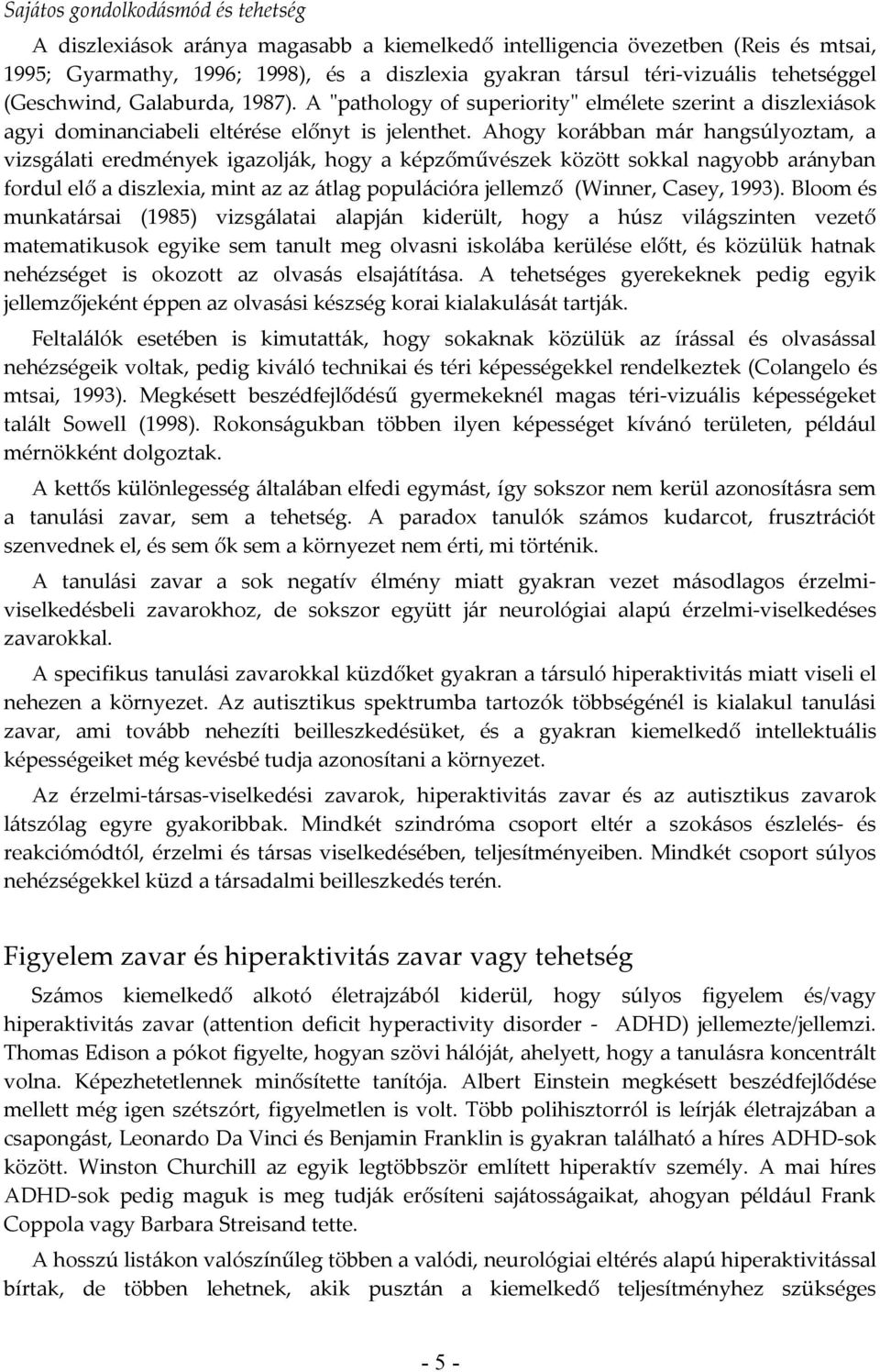 Sajátos gondolkodásmód és tehetség

A diszlexiások aránya magasabb a kiemelkedő intelligencia övezetben (Reis és mtsai, 1995; Gyarmathy, 1996; 1998), és a diszlexia gyakran társul téri-vizuális tehetséggel (Geschwind, Galaburda, 1987). A "pathology of superiority" elmélete szerint a diszlexiások agyi dominanciabeli eltérése előnyt is jelenthet. Ahogy korábban már hangsúlyoztam, a vizsgálati eredmények igazolják, hogy a képzőművészek között sokkal nagyobb arányban fordul elő a diszlexia, mint az az átlag populációra jellemző (Winner, Casey, 1993). Bloom és munkatársai (1985) vizsgálatai alapján kiderült, hogy a húsz világszinten vezető matematikusok egyike sem tanult meg olvasni iskolába kerülése előtt, és közülük hatnak nehézséget is okozott az olvasás elsajátítása. A tehetséges gyerekeknek pedig egyik jellemzőjeként éppen az olvasási készség korai kialakulását tartják.

Feltalálók esetében is kimutatták, hogy sokaknak közülük az írással és olvasással nehézségeik voltak, pedig kiváló technikai és téri képességekkel rendelkeztek (Colangelo és mtsai, 1993). Megkésett beszédfejlődésű gyermekeknél magas téri-vizuális képességeket talált Sowell (1998). Rokonságukban többen ilyen képességet kívánó területen, például mérnökként dolgoztak.

A kettős különlegesség általában elfedi egymást, így sokszor nem kerül azonosításra sem a tanulási zavar, sem a tehetség. A paradox tanulók számos kudarcot, frusztrációt szenvednek el, és sem ők sem a környezet nem érti, mi történik.

A tanulási zavar a sok negatív élmény miatt gyakran vezet másodlagos érzelmi-viselkedésbeli zavarokhoz, de sokszor együtt jár neurológiai alapú érzelmi-viselkedéses zavarokkal.

A specifikus tanulási zavarokkal küzdőket gyakran a társuló hiperaktivitás miatt viseli el nehezen a környezet. Az autisztikus spektrumba tartozók többségénél is kialakul tanulási zavar, ami tovább nehezíti beilleszkedésüket, és a gyakran kiemelkedő intellektuális képességeiket még kevésbé tudja azonosítani a környezet.

Az érzelmi-társas-viselkedési zavarok, hiperaktivitás zavar és az autisztikus zavarok látszólag egyre gyakoribbak. Mindkét szindróma csoport eltér a szokásos észlelés- és reakciómódtól, érzelmi és társas viselkedésében, teljesítményeiben. Mindkét csoport súlyos nehézségekkel küzd a társadalmi beilleszkedés terén.

Figyelem zavar és hiperaktivitás zavar vagy tehetség

Számos kiemelkedő alkotó életrajzából kiderül, hogy súlyos figyelem és/vagy hiperaktivitás zavar (attention deficit hyperactivity disorder - ADHD) jellemezte/jellemzi. Thomas Edison a pókot figyelte, hogyan szövi hálóját, ahelyett, hogy a tanulásra koncentrált volna. Képezhetetlennek minősítette tanítója. Albert Einstein megkésett beszédfejlődése mellett még igen szétszórt, figyelmetlen is volt. Több polihisztorról is leírják életrajzában a csapongást, Leonardo Da Vinci és Benjamin Franklin is gyakran található a híres ADHD-sok között. Winston Churchill az egyik legtöbbször említett hiperaktív személy. A mai híres ADHD-sok pedig maguk is meg tudják erősíteni sajátosságaikat, ahogyan például Frank Coppola vagy Barbara Streisand tette.

A hosszú listákon valószínűleg többen a valódi, neurológiai eltérés alapú hiperaktivitással bírtak, de többen lehetnek, akik pusztán a kiemelkedő teljesítményhez szükséges

- 5 -